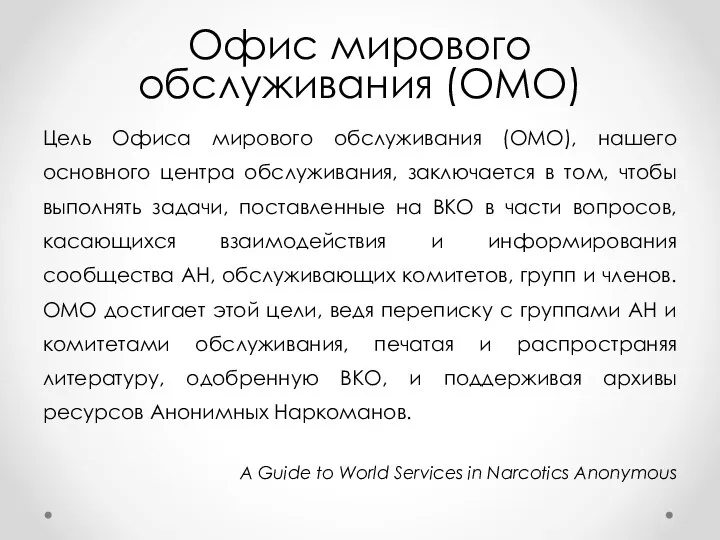 Офис мирового обслуживания (ОМО)

Цель Офиса мирового обслуживания (ОМО), нашего основного центра обслуживания, заключается в том, чтобы выполнять задачи, поставленные на ВКО в части вопросов, касающихся взаимодействия и информирования сообщества АН, обслуживающих комитетов, групп и членов. ОМО достигает этой цели, ведя переписку с группами АН и комитетами обслуживания, печатая и распространяя литературу, одобренную ВКО, и поддерживая архивы ресурсов Анонимных Наркоманов.

A Guide to World Services in Narcotics Anonymous